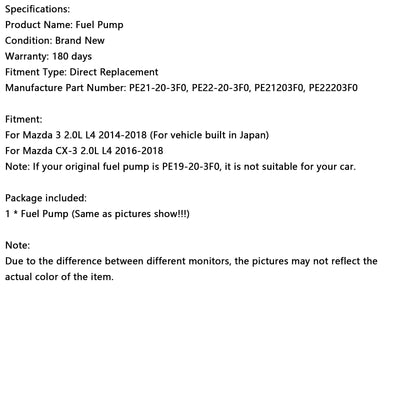 Specifications:
Product Name: Fuel Pump
Condition: Brand New
Warranty: 180 days
Fitment Type: Direct Replacement
Manufacture Part Number: PE21-20-3F0, PE22-20-3F0, PE21203F0, PE22203F0

Fitment:
For Mazda 3 2.0L L4 2014-2018 (For vehicle built in Japan)
For Mazda CX-3 2.0L L4 2016-2018
Note: If your original fuel pump is PE19-20-3F0, it is not suitable for your car.

Package included:
1 * Fuel Pump (Same as pictures show!!!)

Note:
Due to the difference between different monitors, the pictures may not reflect the actual color of the item.